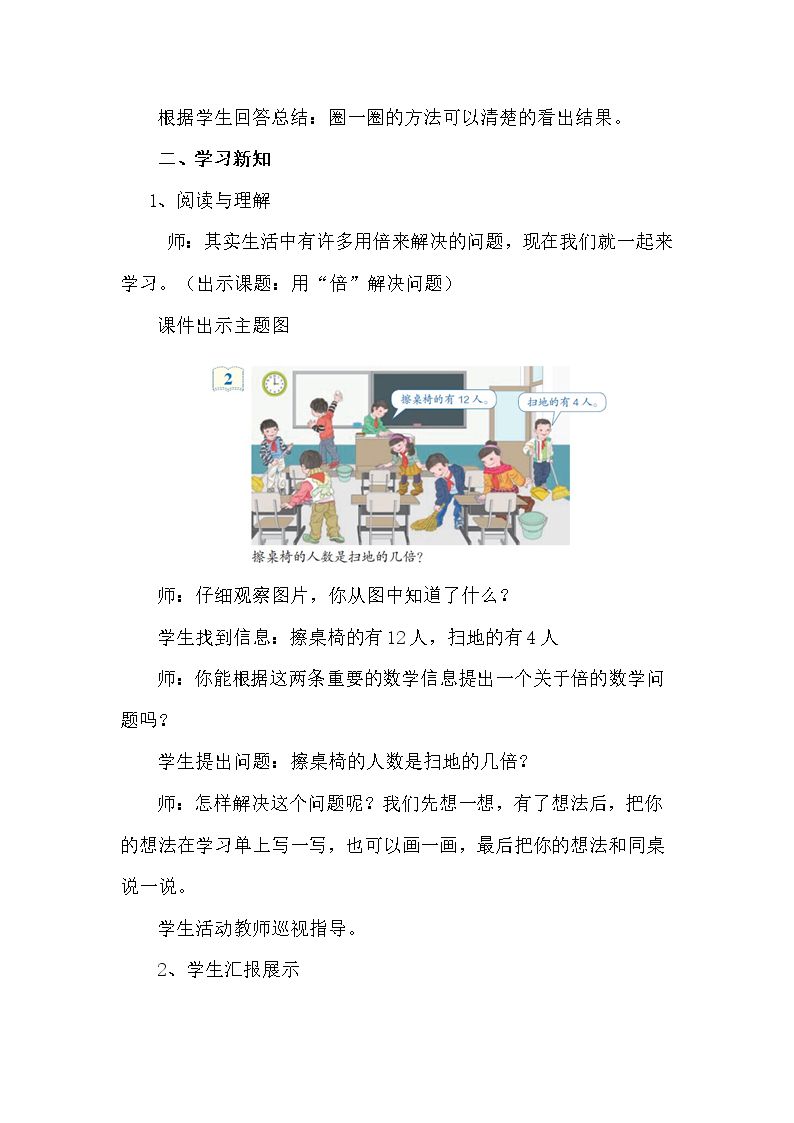 根据学生回答总结：圈一圈的方法可以清楚的看出结果。

二、学习新知

1、阅读与理解

师：其实生活中有许多用倍来解决的问题，现在我们就一起来学习。（出示课题：用“倍”解决问题）

课件出示主题图

2

擦桌椅的有12人。

扫地的有4人。

擦桌椅的人数是扫地的几倍？

师：仔细观察图片，你从图中知道了什么？

学生找到信息：擦桌椅的有12人，扫地的有4人

师：你能根据这两条重要的数学信息提出一个关于倍的数学问题吗？

学生提出问题：擦桌椅的人数是扫地的几倍？

师：怎样解决这个问题呢？我们先想一想，有了想法后，把你的想法在学习单上写一写，也可以画一画，最后把你的想法和同桌说一说。

学生活动教师巡视指导。

2、学生汇报展示